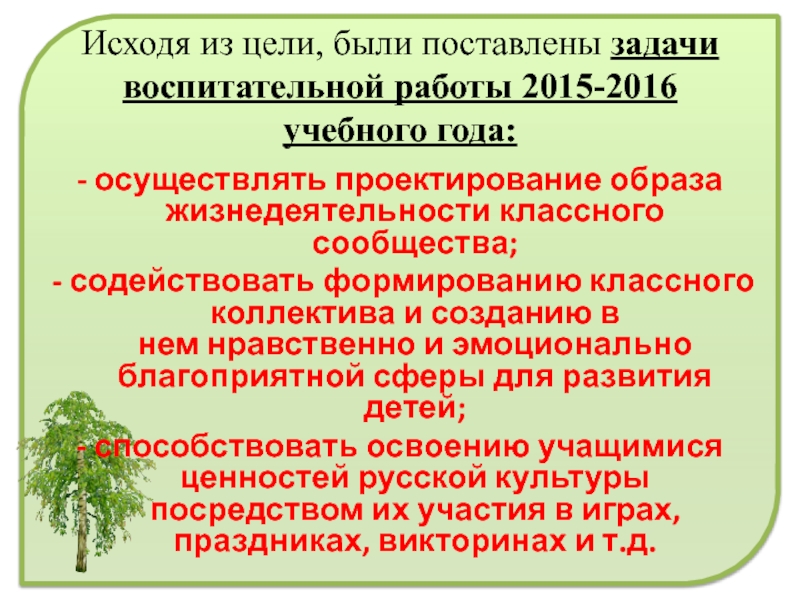 Исходя из цели, были поставлены задачи воспитательной работы 2015-2016 учебного года:

- осуществлять проектирование образа жизнедеятельности классного сообщества;

- содействовать формированию классного коллектива и созданию в нем нравственно и эмоционально благоприятной сферы для развития детей;

- способствовать освоению учащимися ценностей русской культуры посредством их участия в играх, праздниках, викторинах и т.д.